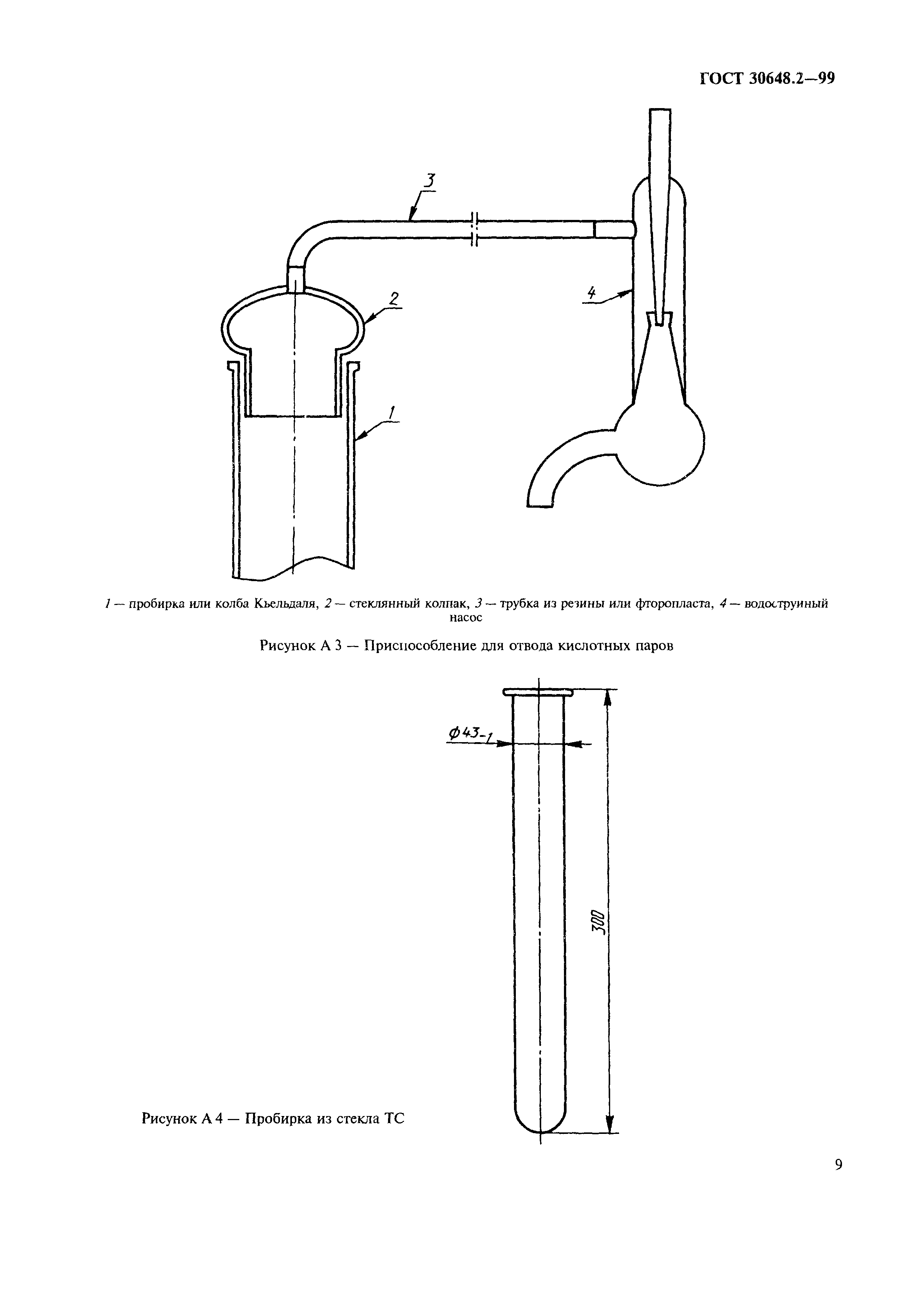 ГОСТ 30648.2—99

3

2

4

1

1 — пробирка или колба Кьельдаля, 2 — стеклянный колпак, 3 — трубка из резины или фторопласта, 4 — водоструйный насос

Рисунок А 3 — Приспособление для отвода кислотных паров

$\phi 43_{-1}$

300

Рисунок А 4 — Пробирка из стекла ТС

9